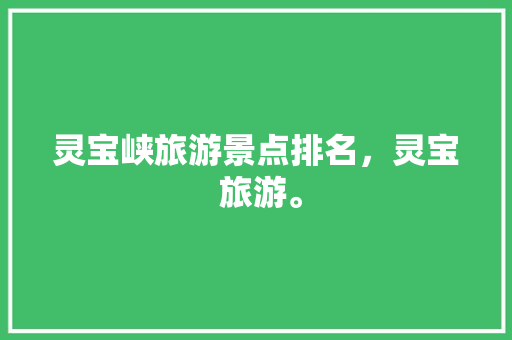 灵宝峡旅游景点排名，灵宝旅游。